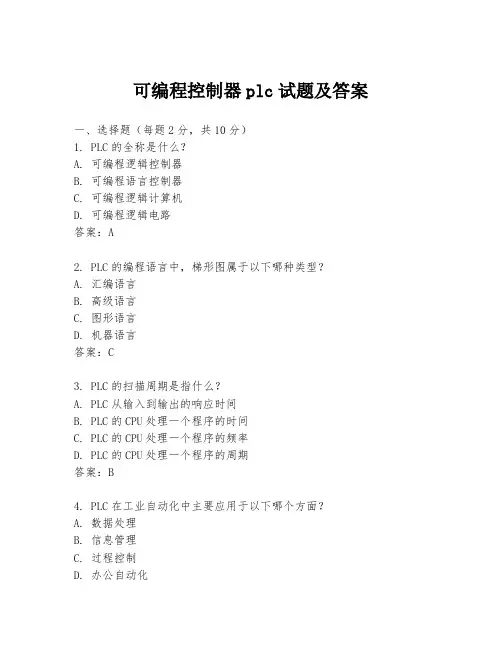 可编程控制器 plc 试题及答案

一、选择题（每题 2 分，共 10 分）
1. PLC 的全称是什么？
A. 可编程逻辑控制器
B. 可编程语言控制器
C. 可编程逻辑计算机
D. 可编程逻辑电路
答案：A

2. PLC 的编程语言中，梯形图属于以下哪种类型？
A. 汇编语言
B. 高级语言
C. 图形语言
D. 机器语言
答案：C

3. PLC 的扫描周期是指什么？
A. PLC 从输入到输出的响应时间
B. PLC 的 CPU 处理一个程序的时间
C. PLC 的 CPU 处理一个程序的频率
D. PLC 的 CPU 处理一个程序的周期
答案：B

4. PLC 在工业自动化中主要应用于以下哪个方面？
A. 数据处理
B. 信息管理
C. 过程控制
D. 办公自动化